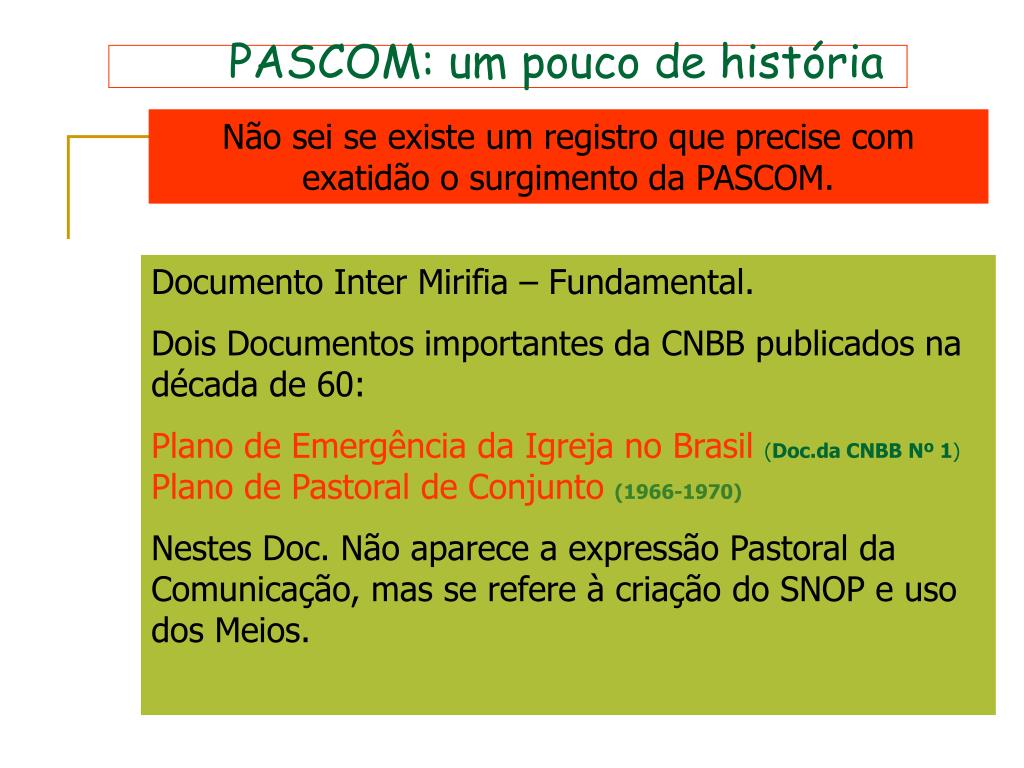 PASCOM: um pouco de história

Não sei se existe um registro que precise com exatidão o surgimento da PASCOM.

Documento Inter Mirifia – Fundamental.

Dois Documentos importantes da CNBB publicados na década de 60:

Plano de Emergência da Igreja no Brasil (Doc.da CNBB Nº 1)
Plano de Pastoral de Conjunto (1966-1970)

Nestes Doc. Não aparece a expressão Pastoral da Comunicação, mas se refere à criação do SNOP e uso dos Meios.